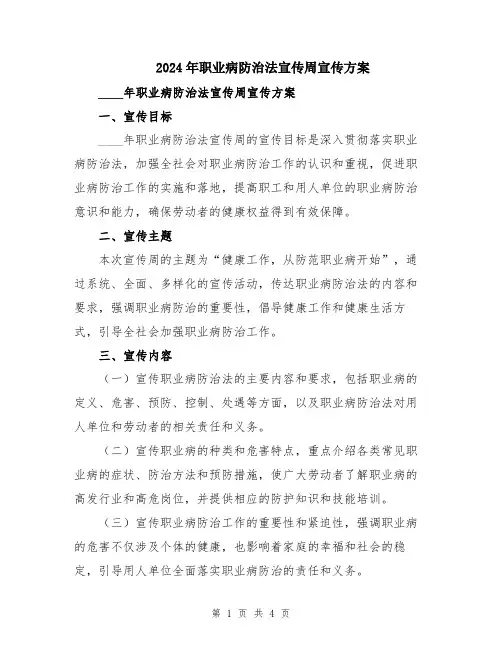 2024年职业病防治法宣传周宣传方案

____年职业病防治法宣传周宣传方案

一、宣传目标

____年职业病防治法宣传周的宣传目标是深入贯彻落实职业病防治法，加强全社会对职业病防治工作的认识和重视，促进职业病防治工作的实施和落地，提高职工和用人单位的职业病防治意识和能力，确保劳动者的健康权益得到有效保障。

二、宣传主题

本次宣传周的主题为“健康工作，从防范职业病开始”，通过系统、全面、多样化的宣传活动，传达职业病防治法的内容和要求，强调职业病防治的重要性，倡导健康工作和健康生活方式，引导全社会加强职业病防治工作。

三、宣传内容

（一）宣传职业病防治法的主要内容和要求，包括职业病的定义、危害、预防、控制、处遇等方面，以及职业病防治法对用人单位和劳动者的相关责任和义务。

（二）宣传职业病的种类和危害特点，重点介绍各类常见职业病的症状、防治方法和预防措施，使广大劳动者了解职业病的高发行业和高危岗位，并提供相应的防护知识和技能培训。

（三）宣传职业病防治工作的重要性和紧迫性，强调职业病的危害不仅涉及个体的健康，也影响着家庭的幸福和社会的稳定，引导用人单位全面落实职业病防治的责任和义务。

第 1 页 共 4 页